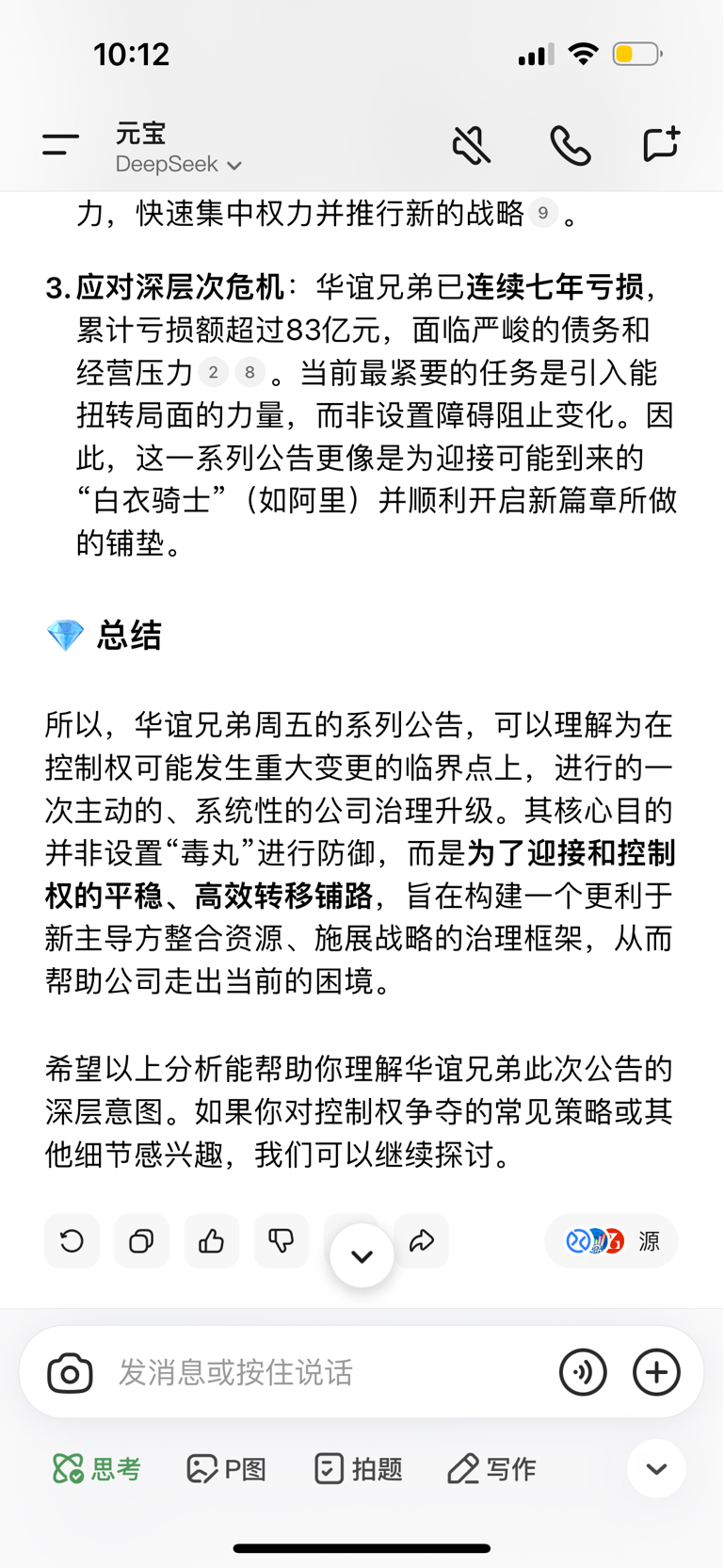 10:12

元宝
DeepSeek

力，快速集中权力并推行新的战略 9 。

3. 应对深层次危机：华谊兄弟已连续七年亏损，累计亏损额超过83亿元，面临严峻的债务和经营压力 2 8 。当前最紧要的任务是引入能扭转局面的力量，而非设置障碍阻止变化。因此，这一系列公告更像是为迎接可能到来的“白衣骑士”（如阿里）并顺利开启新篇章所做的铺垫。

总结

所以，华谊兄弟周五的系列公告，可以理解为在控制权可能发生重大变更的临界点上，进行的一次主动的、系统性的公司治理升级。其核心目的并非设置“毒丸”进行防御，而是为了迎接和控制权的平稳、高效转移铺路，旨在构建一个更利于新主导方整合资源、施展战略的治理框架，从而帮助公司走出当前的困境。

希望以上分析能帮助你理解华谊兄弟此次公告的深层意图。如果你对控制权争夺的常见策略或其他细节感兴趣，我们可以继续探讨。

源

发消息或按住说话

思考 P图 拍题 写作